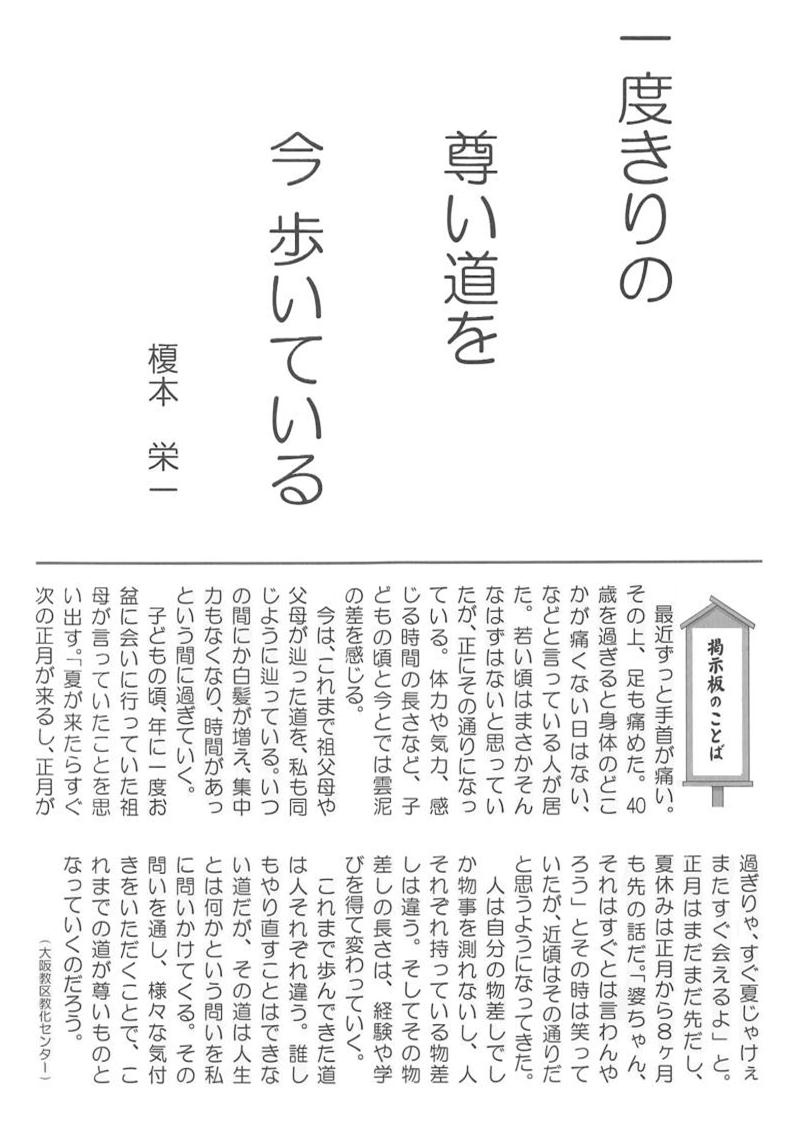 一度きりの
尊い道を
今 歩いている

榎本 栄一

掲示板のことば

最近ずっと手首が痛い。その上、足も痛めた。40歳を過ぎると身体のどこかが痛くない日はない、などと言っている人が居た。若い頃はまさかそんなはずはないと思っていたが、正にその通りになっている。体力や気力、感じる時間の長さなど、子どもの頃と今とでは雲泥の差を感じる。

今は、これまで祖父母や父母が辿った道を、私も同じように辿っている。いつの間にか白髪が増え、集中力もなくなり、時間があっという間に過ぎていく。

子どもの頃、年に一度お盆に会いに行っていた祖母が言っていたことを思い出す。「夏が来たらすぐ次の正月が来るし、正月が過ぎりゃ、すぐ夏じゃけぇまたすぐ会えるよ」と。正月はまだまだ先だし、夏休みは正月から8ヶ月も先の話だ。「婆ちゃん、それはすぐとは言わんやろう」とその時は笑っていたが、近頃はその通りだと思うようになってきた。

人は自分の物差しでしか物事を測れないし、人それぞれ持っている物差しは違う。そしてその物差しの長さは、経験や学びを得て変わっていく。

これまで歩んできた道は人それぞれ違う。誰しもやり直すことはできない道だが、その道は人生とは何かという問いを私に問いかけてくる。その問いを通し、様々な気付きをいただくことで、これまでの道が尊いものとなっていくのだろう。

（大阪教区教化センター）